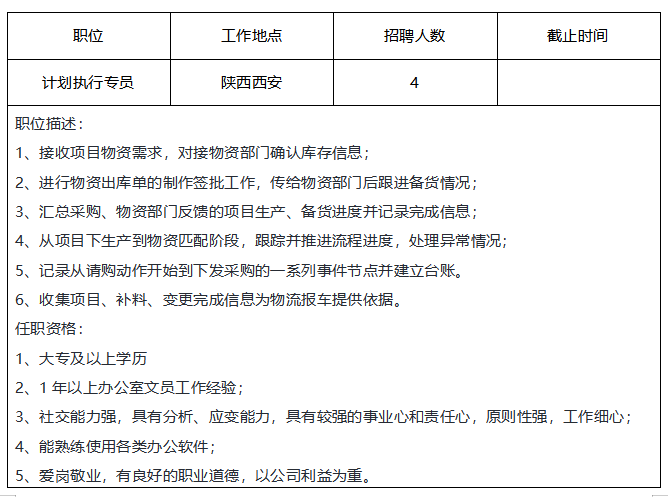 | 职位 | 工作地点 | 招聘人数 | 截止时间 |
|---|---|---|---|
| 计划执行专员 | 陕西西安 | 4 | |

职位描述：

1、接收项目物资需求，对接物资部门确认库存信息；

2、进行物资出库单的制作签批工作，传给物资部门后跟进备货情况；

3、汇总采购、物资部门反馈的项目生产、备货进度并记录完成信息；

4、从项目下生产到物资匹配阶段，跟踪并推进流程进度，处理异常情况；

5、记录从请购动作开始到下发采购的一系列事件节点并建立台账。

6、收集项目、补料、变更完成信息为物流报车提供依据。

任职资格：

1、大专及以上学历

2、1 年以上办公室文员工作经验；

3、社交能力强，具有分析、应变能力，具有较强的事业心和责任心，原则性强，工作细心；

4、能熟练使用各类办公软件；

5、爱岗敬业，有良好的职业道德，以公司利益为重。